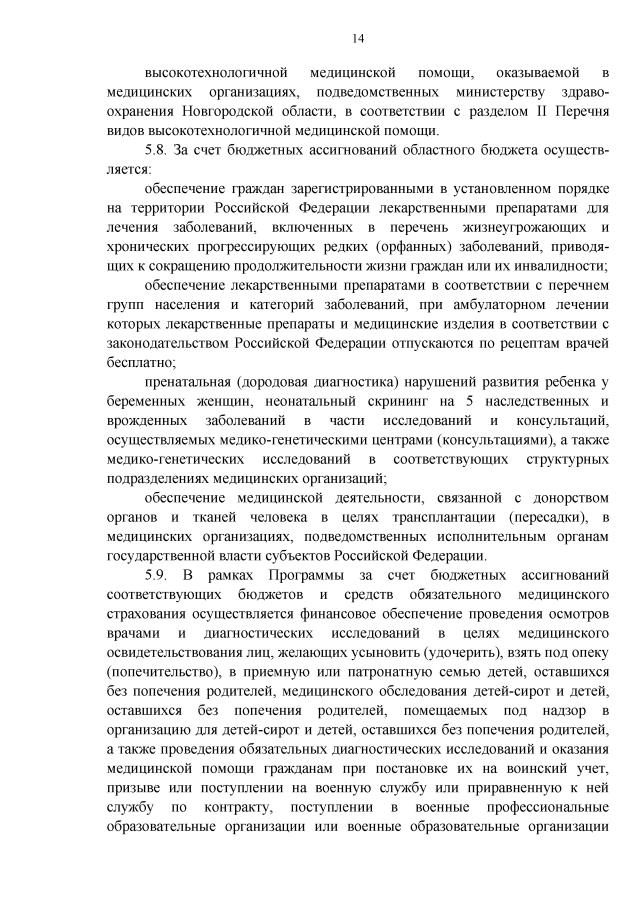 14

высокотехнологичной медицинской помощи, оказываемой в медицинских организациях, подведомственных министерству здравоохранения Новгородской области, в соответствии с разделом II Перечня видов высокотехнологичной медицинской помощи.

5.8. За счет бюджетных ассигнований областного бюджета осуществляется:

обеспечение граждан зарегистрированными в установленном порядке на территории Российской Федерации лекарственными препаратами для лечения заболеваний, включенных в перечень жизнеугрожающих и хронических прогрессирующих редких (орфанных) заболеваний, приводящих к сокращению продолжительности жизни граждан или их инвалидности;

обеспечение лекарственными препаратами в соответствии с перечнем групп населения и категорий заболеваний, при амбулаторном лечении которых лекарственные препараты и медицинские изделия в соответствии с законодательством Российской Федерации отпускаются по рецептам врачей бесплатно;

пренатальная (дородовая диагностика) нарушений развития ребенка у беременных женщин, неонатальный скрининг на 5 наследственных и врожденных заболеваний в части исследований и консультаций, осуществляемых медико-генетическими центрами (консультациями), а также медико-генетических исследований в соответствующих структурных подразделениях медицинских организаций;

обеспечение медицинской деятельности, связанной с донорством органов и тканей человека в целях трансплантации (пересадки), в медицинских организациях, подведомственных исполнительным органам государственной власти субъектов Российской Федерации.

5.9. В рамках Программы за счет бюджетных ассигнований соответствующих бюджетов и средств обязательного медицинского страхования осуществляется финансовое обеспечение проведения осмотров врачами и диагностических исследований в целях медицинского освидетельствования лиц, желающих усыновить (удочерить), взять под опеку (попечительство), в приемную или патронатную семью детей, оставшихся без попечения родителей, медицинского обследования детей-сирот и детей, оставшихся без попечения родителей, помещаемых под надзор в организацию для детей-сирот и детей, оставшихся без попечения родителей, а также проведения обязательных диагностических исследований и оказания медицинской помощи гражданам при постановке их на воинский учет, призыве или поступлении на военную службу или приравненную к ней службу по контракту, поступлении в военные профессиональные образовательные организации или военные образовательные организации